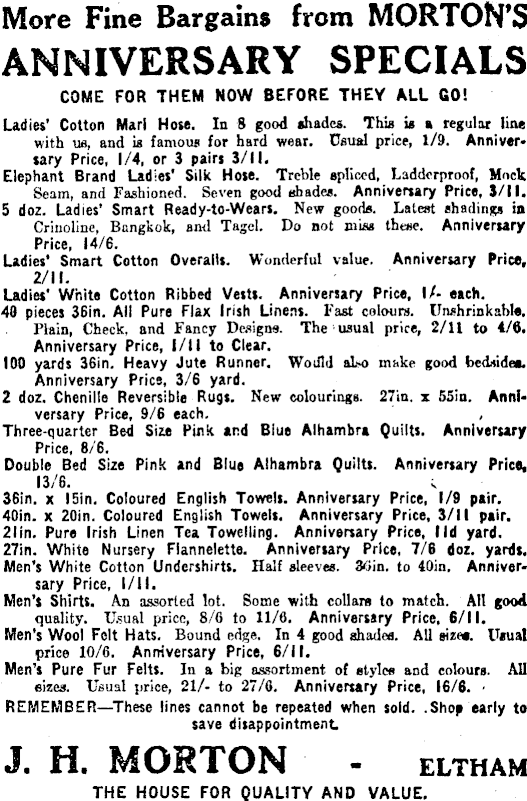 More Fine Bargains from MORTON'S
ANNIVERSARY SPECIALS
COME FOR THEM NOW BEFORE THEY ALL GO!

Ladies' Cotton Marl Hose. In 8 good shades. This is a regular line with us, and is famous for hard wear. Usual price, 1/9. Anniversary Price, 1/4, or 3 pairs 3/11.
Elephant Brand Ladies' Silk Hose. Treble spliced, Ladderproof, Mock Seam, and Fashioned. Seven good shades. Anniversary Price, 3/11.
5 doz. Ladies' Smart Ready-to-Wears. New goods. Latest shadings in Crinoline, Bangkok, and Tagel. Do not miss these. Anniversary Price, 14/6.
Ladies' Smart Cotton Overalls. Wonderful value. Anniversary Price, 2/11.
Ladies' White Cotton Ribbed Vests. Anniversary Price, 1/- each.
40 pieces 36in. All Pure Flax Irish Linens. Fast colours. Unshrinkable. Plain, Check, and Fancy Designs. The usual price, 2/11 to 4/6. Anniversary Price, 1/11 to Clear.
100 yards 36in. Heavy Jute Runner. Would also make good bedsides. Anniversary Price, 3/6 yard.
2 doz. Chenille Reversible Rugs. New colourings. 27in. x 55in. Anniversary Price, 9/6 each.
Three-quarter Bed Size Pink and Blue Alhambra Quilts. Anniversary Price, 8/6.
Double Bed Size Pink and Blue Alhambra Quilts. Anniversary Price, 13/6.
36in. x 15in. Coloured English Towels. Anniversary Price, 1/9 pair.
40in. x 20in. Coloured English Towels. Anniversary Price, 3/11 pair.
21in. Pure Irish Linen Tea Towelling. Anniversary Price, 11d yard.
27in. White Nursery Flannelette. Anniversary Price, 7/6 doz. yards.
Men's White Cotton Undershirts. Half sleeves. 36in. to 40in. Anniversary Price, 1/11.
Men's Shirts. An assorted lot. Some with collars to match. All good quality. Usual price, 8/6 to 11/6. Anniversary Price, 6/11.
Men's Wool Felt Hats. Bound edge. In 4 good shades. All sizes. Usual price 10/6. Anniversary Price, 6/11.
Men's Pure Fur Felts. In a big assortment of styles and colours. All sizes. Usual price, 21/- to 27/6. Anniversary Price, 16/6.
REMEMBER—These lines cannot be repeated when sold. Shop early to save disappointment.

J. H. MORTON - ELTHAM
THE HOUSE FOR QUALITY AND VALUE.